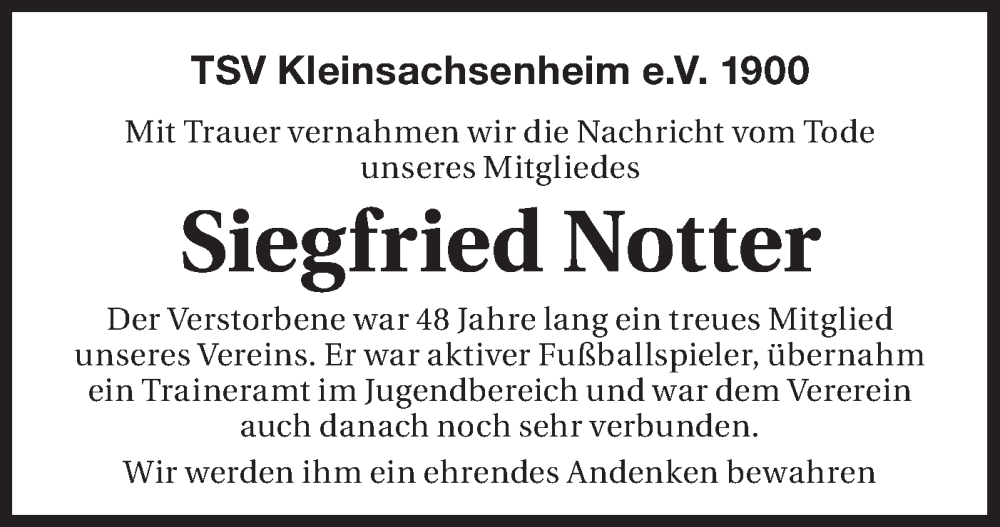 TSV Kleinsachsenheim e.V. 1900

Mit Trauer vernahmen wir die Nachricht vom Tode unseres Mitgliedes

Siegfried Notter

Der Verstorbene war 48 Jahre lang ein treues Mitglied unseres Vereins. Er war aktiver Fußballspieler, übernahm ein Traineramt im Jugendbereich und war dem Vererein auch danach noch sehr verbunden.

Wir werden ihm ein ehrendes Andenken bewahren